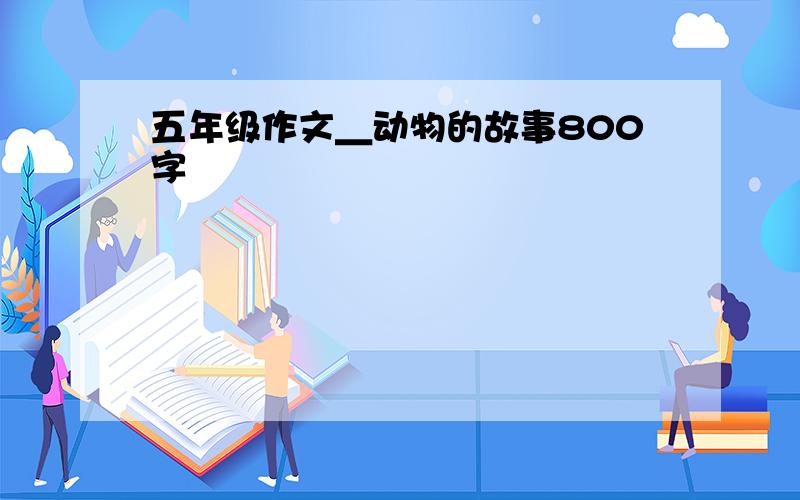 五年级作文__动物的故事800字